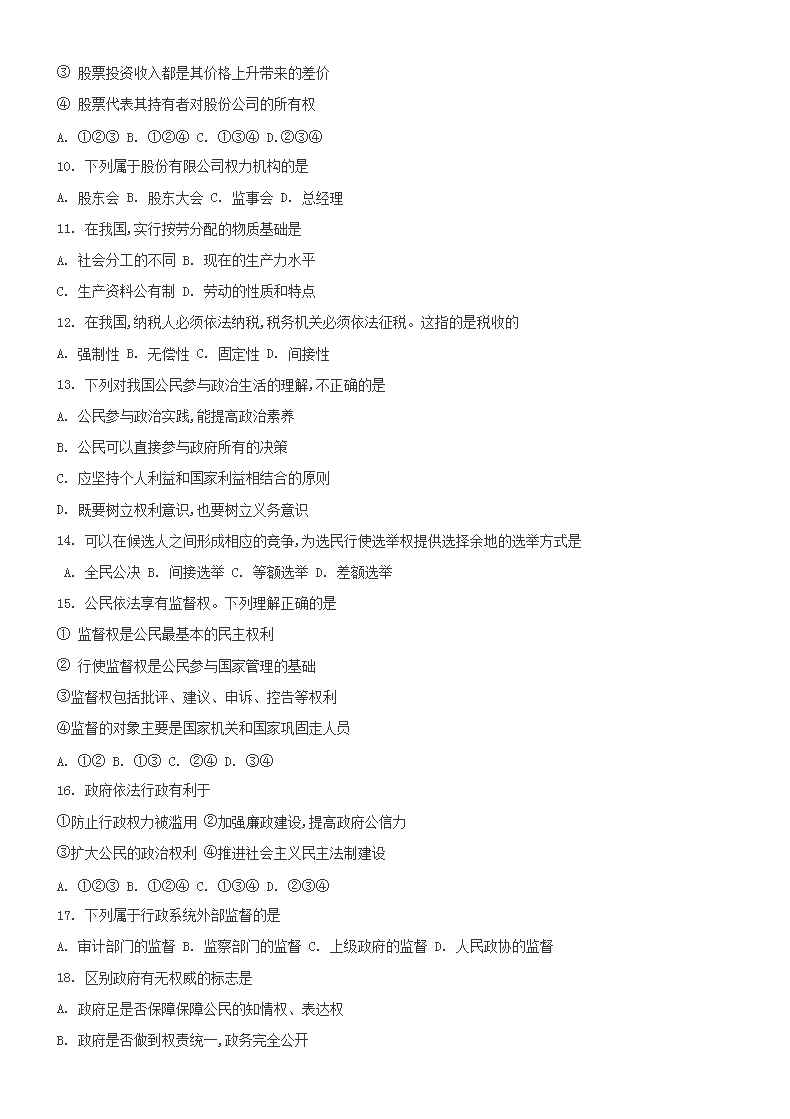 ③ 股票投资收入都是其价格上升带来的差价

④ 股票代表其持有者对股份公司的所有权

A. ①②③ B. ①②④ C. ①③④ D.②③④

10. 下列属于股份有限公司权力机构的是

A. 股东会 B. 股东大会 C. 监事会 D. 总经理

11. 在我国,实行按劳分配的物质基础是

A. 社会分工的不同 B. 现在的生产力水平

C. 生产资料公有制 D. 劳动的性质和特点

12. 在我国,纳税人必须依法纳税,税务机关必须依法征税。这指的是税收的

A. 强制性 B. 无偿性 C. 固定性 D. 间接性

13. 下列对我国公民参与政治生活的理解,不正确的是

A. 公民参与政治实践,能提高政治素养

B. 公民可以直接参与政府所有的决策

C. 应坚持个人利益和国家利益相结合的原则

D. 既要树立权利意识,也要树立义务意识

14. 可以在候选人之间形成相应的竞争,为选民行使选举权提供选择余地的选举方式是

A. 全民公决 B. 间接选举 C. 等额选举 D. 差额选举

15. 公民依法享有监督权。下列理解正确的是

① 监督权是公民最基本的民主权利

② 行使监督权是公民参与国家管理的基础

③监督权包括批评、建议、申诉、控告等权利

④监督的对象主要是国家机关和国家巩固走人员

A. ①② B. ①③ C. ②④ D. ③④

16. 政府依法行政有利于

①防止行政权力被滥用 ②加强廉政建设,提高政府公信力

③扩大公民的政治权利 ④推进社会主义民主法制建设

A. ①②③ B. ①②④ C. ①③④ D. ②③④

17. 下列属于行政系统外部监督的是

A. 审计部门的监督 B. 监察部门的监督 C. 上级政府的监督 D. 人民政协的监督

18. 区别政府有无权威的标志是

A. 政府足是否保障保障公民的知情权、表达权

B. 政府是否做到权责统一,政务完全公开